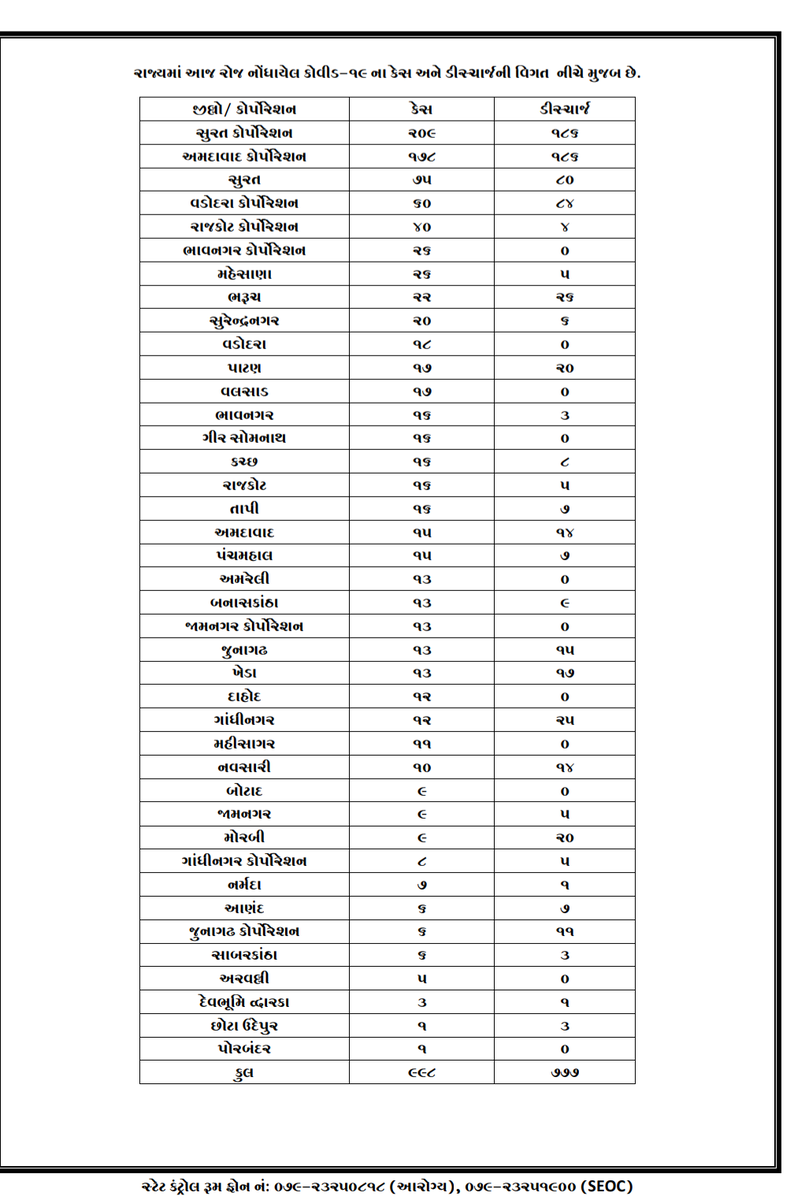 રાજ્યમાં આજ રોજ નોંધાયેલ કોવીડ-૧૯ ના કેસ અને ડીસ્ચાર્જની વિગત નીચે મુજબ છે.

| જીલ્લો/ કોર્પોરેશન | કેસ | ડીસ્ચાર્જ |
|---|---|---|
| સુરત કોર્પોરેશન | ૨૦૯ | ૧૮૬ |
| અમદાવાદ કોર્પોરેશન | ૧૭૮ | ૧૮૬ |
| સુરત | ૭૫ | ૮૦ |
| વડોદરા કોર્પોરેશન | ૬૦ | ૮૪ |
| રાજકોટ કોર્પોરેશન | ૪૦ | ૪ |
| ભાવનગર કોર્પોરેશન | ૨૬ | ૦ |
| મહેસાણા | ૨૬ | ૫ |
| ભરૂચ | ૨૨ | ૨૬ |
| સુરેન્દ્રનગર | ૨૦ | ૬ |
| વડોદરા | ૧૮ | ૦ |
| પાટણ | ૧૭ | ૨૦ |
| વલસાડ | ૧૭ | ૦ |
| ભાવનગર | ૧૬ | ૩ |
| ગીર સોમનાથ | ૧૬ | ૦ |
| કચ્છ | ૧૬ | ૮ |
| રાજકોટ | ૧૬ | ૫ |
| તાપી | ૧૬ | ૭ |
| અમદાવાદ | ૧૫ | ૧૪ |
| પંચમહાલ | ૧૫ | ૭ |
| અમરેલી | ૧૩ | ૦ |
| બનાસકાંઠા | ૧૩ | ૯ |
| જામનગર કોર્પોરેશન | ૧૩ | ૦ |
| જુનાગઢ | ૧૩ | ૧૫ |
| ખેડા | ૧૩ | ૧૭ |
| દાહોદ | ૧૨ | ૦ |
| ગાંધીનગર | ૧૨ | ૨૫ |
| મહીસાગર | ૧૧ | ૦ |
| નવસારી | ૧૦ | ૧૪ |
| બોટાદ | ૯ | ૦ |
| જામનગર | ૯ | ૫ |
| મોરબી | ૯ | ૨૦ |
| ગાંધીનગર કોર્પોરેશન | ૮ | ૫ |
| નર્મદા | ૭ | ૧ |
| આણંદ | ૬ | ૭ |
| જુનાગઢ કોર્પોરેશન | ૬ | ૧૧ |
| સાબરકાંઠા | ૬ | ૩ |
| અરવલ્લી | ૫ | ૦ |
| દેવભૂમિ દ્વારકા | ૩ | ૧ |
| છોટા ઉદેપુર | ૧ | ૩ |
| પોરબંદર | ૧ | ૦ |
| કુલ | ૯૯૮ | ૭૭૭ |

સ્ટેટ કંટ્રોલ રૂમ ફોન નં: ૦૭૯-૨૩૨૫૦૮૧૮ (આરોગ્ય), ૦૭૯-૨૩૨૫૧૯૦૦ (SEOC)